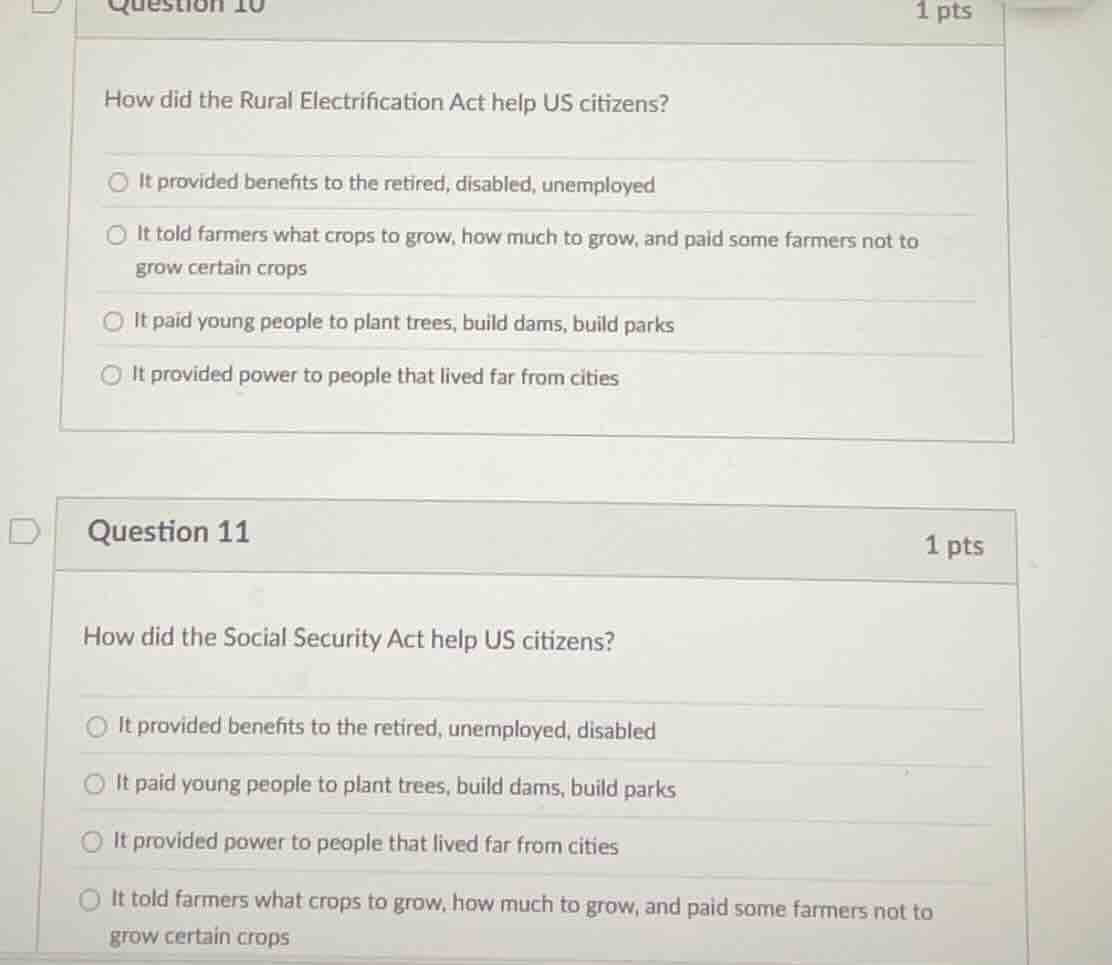 Question 10

1 pts

How did the Rural Electrification Act help US citizens?

It provided benefits to the retired, disabled, unemployed

It told farmers what crops to grow, how much to grow, and paid some farmers not to grow certain crops

It paid young people to plant trees, build dams, build parks

It provided power to people that lived far from cities

Question 11

1 pts

How did the Social Security Act help US citizens?

It provided benefits to the retired, unemployed, disabled

It paid young people to plant trees, build dams, build parks

It provided power to people that lived far from cities

It told farmers what crops to grow, how much to grow, and paid some farmers not to grow certain crops